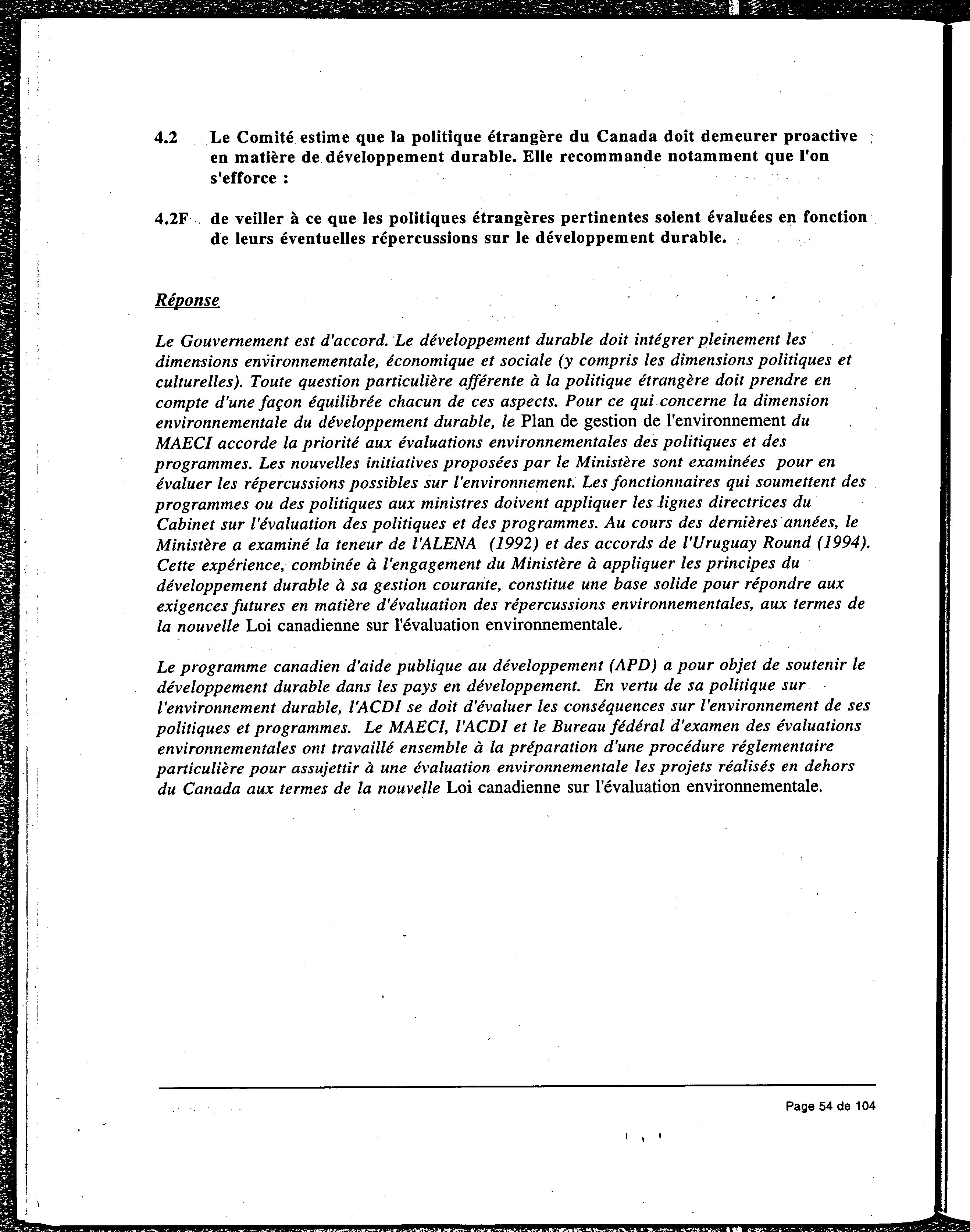 4.2 Le Comité estime que la politique étrangère du Canada doit demeurer proactive en matière de développement durable. Elle recommande notamment que l'on s'efforce :

4.2F de veiller à ce que les politiques étrangères pertinentes soient évaluées en fonction de leurs éventuelles répercussions sur le développement durable.

Réponse

Le Gouvernement est d'accord. Le développement durable doit intégrer pleinement les dimensions environnementale, économique et sociale (y compris les dimensions politiques et culturelles). Toute question particulière afférente à la politique étrangère doit prendre en compte d'une façon équilibrée chacun de ces aspects. Pour ce qui concerne la dimension environnementale du développement durable, le Plan de gestion de l'environnement du MAECI accorde la priorité aux évaluations environnementales des politiques et des programmes. Les nouvelles initiatives proposées par le Ministère sont examinées pour en évaluer les répercussions possibles sur l'environnement. Les fonctionnaires qui soumettent des programmes ou des politiques aux ministres doivent appliquer les lignes directrices du Cabinet sur l'évaluation des politiques et des programmes. Au cours des dernières années, le Ministère a examiné la teneur de l'ALENA (1992) et des accords de l'Uruguay Round (1994). Cette expérience, combinée à l'engagement du Ministère à appliquer les principes du développement durable à sa gestion courante, constitue une base solide pour répondre aux exigences futures en matière d'évaluation des répercussions environnementales, aux termes de la nouvelle Loi canadienne sur l'évaluation environnementale.

Le programme canadien d'aide publique au développement (APD) a pour objet de soutenir le développement durable dans les pays en développement. En vertu de sa politique sur l'environnement durable, l'ACDI se doit d'évaluer les conséquences sur l'environnement de ses politiques et programmes. Le MAECI, l'ACDI et le Bureau fédéral d'examen des évaluations environnementales ont travaillé ensemble à la préparation d'une procédure réglementaire particulière pour assujettir à une évaluation environnementale les projets réalisés en dehors du Canada aux termes de la nouvelle Loi canadienne sur l'évaluation environnementale.

Page 54 de 104